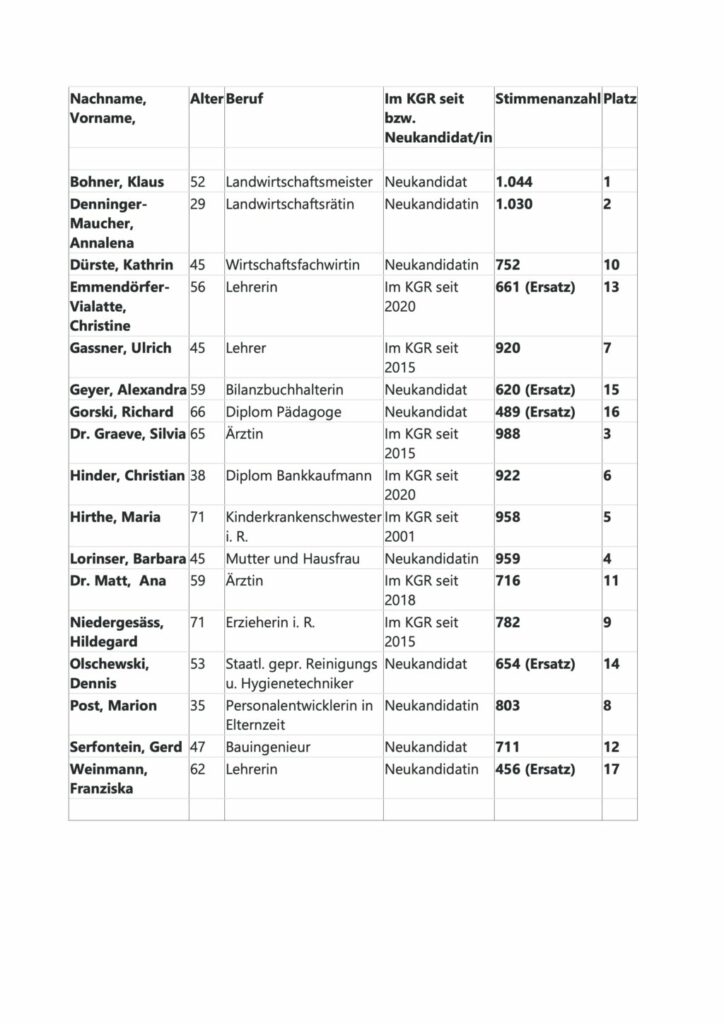 | Nachname, Vorname, | Alter | Beruf | Im KGR seit bzw. Neukandidat/in | Stimmenanzahl | Platz |
|---|---|---|---|---|---|
| | | | | | |
| Bohner, Klaus | 52 | Landwirtschaftsmeister | Neukandidat | 1.044 | 1 |
| Denninger-Maucher, Annalena | 29 | Landwirtschaftsrätin | Neukandidatin | 1.030 | 2 |
| Dürste, Kathrin | 45 | Wirtschaftsfachwirtin | Neukandidatin | 752 | 10 |
| Emmendörfer-Vialatte, Christine | 56 | Lehrerin | Im KGR seit 2020 | 661 (Ersatz) | 13 |
| Gassner, Ulrich | 45 | Lehrer | Im KGR seit 2015 | 920 | 7 |
| Geyer, Alexandra | 59 | Bilanzbuchhalterin | Neukandidat | 620 (Ersatz) | 15 |
| Gorski, Richard | 66 | Diplom Pädagoge | Neukandidat | 489 (Ersatz) | 16 |
| Dr. Graeve, Silvia | 65 | Ärztin | Im KGR seit 2015 | 988 | 3 |
| Hinder, Christian | 38 | Diplom Bankkaufmann | Im KGR seit 2020 | 922 | 6 |
| Hirthe, Maria | 71 | Kinderkrankenschwester i. R. | Im KGR seit 2001 | 958 | 5 |
| Lorinser, Barbara | 45 | Mutter und Hausfrau | Neukandidatin | 959 | 4 |
| Dr. Matt, Ana | 59 | Ärztin | Im KGR seit 2018 | 716 | 11 |
| Niedergesäss, Hildegard | 71 | Erzieherin i. R. | Im KGR seit 2015 | 782 | 9 |
| Olschewski, Dennis | 53 | Staatl. gepr. Reinigungs u. Hygienetechniker | Neukandidat | 654 (Ersatz) | 14 |
| Post, Marion | 35 | Personalentwicklerin in Elternzeit | Neukandidatin | 803 | 8 |
| Serfontein, Gerd | 47 | Bauingenieur | Neukandidat | 711 | 12 |
| Weinmann, Franziska | 62 | Lehrerin | Neukandidatin | 456 (Ersatz) | 17 |
| | | | | | |